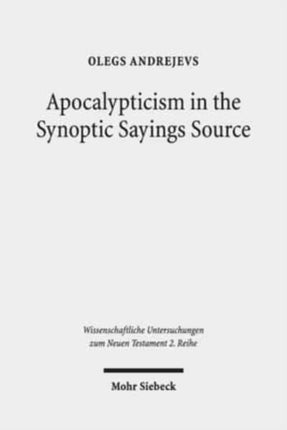 OLEGS ANDREJEVS

Apocalypticism in the Synoptic Sayings Source

Wissenschaftliche Untersuchungen zum Neuen Testament 2. Reihe

Mohr Siebeck